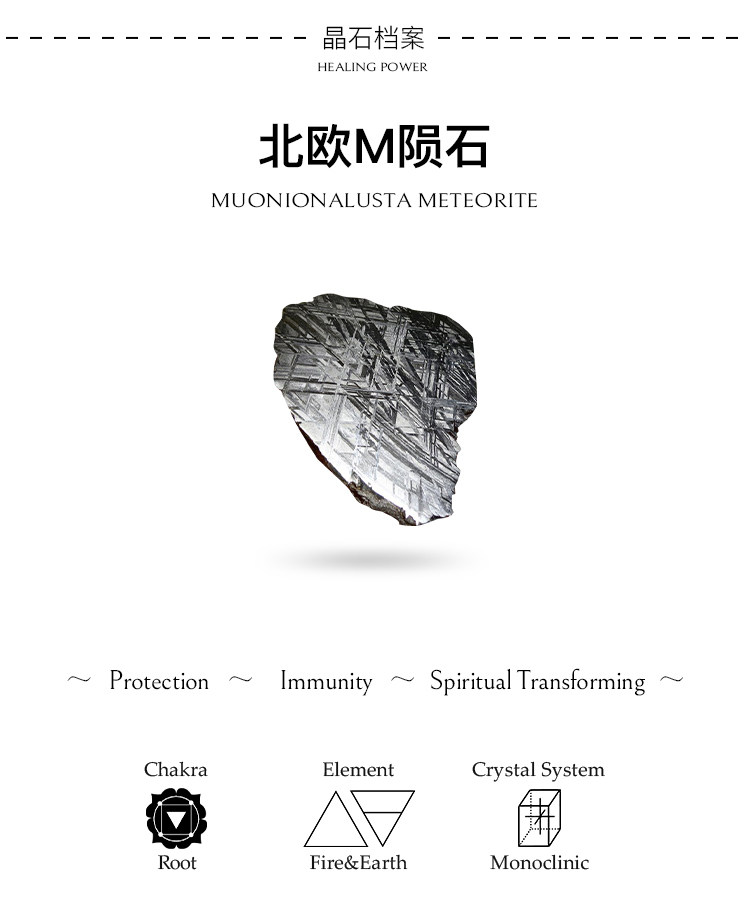 晶石档案
HEALING POWER

北欧M陨石
MUONIONALUSTA METEORITE

～ Protection ～ Immunity ～ Spiritual Transforming ～

Chakra
Root

Element
Fire&Earth

Crystal System
Monoclinic